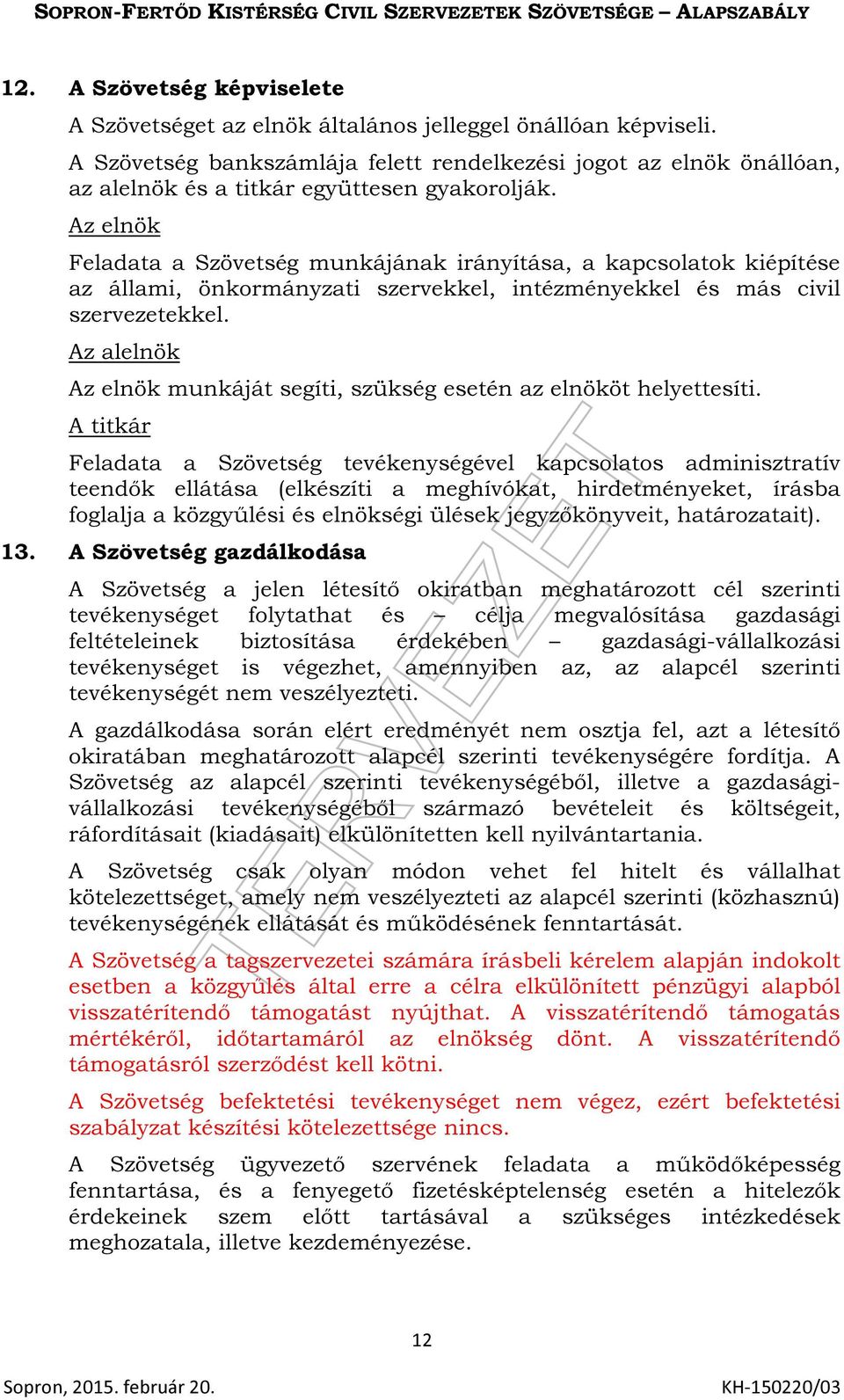 SOPRON-FERTŐD KISTÉRSÉG CIVIL SZERVEZETEK SZÖVETSÉGE – ALAPSZABÁLY

12. A Szövetség képviselete

A Szövetséget az elnök általános jelleggel önállóan képviseli.

A Szövetség bankszámlája felett rendelkezési jogot az elnök önállóan, az alelnök és a titkár együttesen gyakorolják.

Az elnök

Feladata a Szövetség munkájának irányítása, a kapcsolatok kiépítése az állami, önkormányzati szervekkel, intézményekkel és más civil szervezetekkel.

Az alelnök

Az elnök munkáját segíti, szükség esetén az elnököt helyettesíti.

A titkár

Feladata a Szövetség tevékenységével kapcsolatos adminisztratív teendők ellátása (elkészíti a meghívókat, hirdetményeket, írásba foglalja a közgyűlési és elnökségi ülések jegyzőkönyveit, határozatait).

13. A Szövetség gazdálkodása

A Szövetség a jelen létesítő okiratban meghatározott cél szerinti tevékenységet folytathat és – célja megvalósítása gazdasági feltételeinek biztosítása érdekében – gazdasági-vállalkozási tevékenységet is végezhet, amennyiben az, az alapcél szerinti tevékenységét nem veszélyezteti.

A gazdálkodása során elért eredményét nem osztja fel, azt a létesítő okiratában meghatározott alapcél szerinti tevékenységére fordítja. A Szövetség az alapcél szerinti tevékenységéből, illetve a gazdasági-vállalkozási tevékenységéből származó bevételeit és költségeit, ráfordításait (kiadásait) elkülönítetten kell nyilvántartania.

A Szövetség csak olyan módon vehet fel hitelt és vállalhat kötelezettséget, amely nem veszélyezteti az alapcél szerinti (közhasznú) tevékenységének ellátását és működésének fenntartását.

A Szövetség a tagszervezetei számára írásbeli kérelem alapján indokolt esetben a közgyűlés által erre a célra elkülönített pénzügyi alapból visszatérítendő támogatást nyújthat. A visszatérítendő támogatás mértékéről, időtartamáról az elnökség dönt. A visszatérítendő támogatásról szerződést kell kötni.

A Szövetség befektetési tevékenységet nem végez, ezért befektetési szabályzat készítési kötelezettsége nincs.

A Szövetség ügyvezető szervének feladata a működőképesség fenntartása, és a fenyegető fizetésképtelenség esetén a hitelezők érdekeinek szem előtt tartásával a szükséges intézkedések meghozatala, illetve kezdeményezése.

TERVEZET

12

Sopron, 2015. február 20.

KH-150220/03